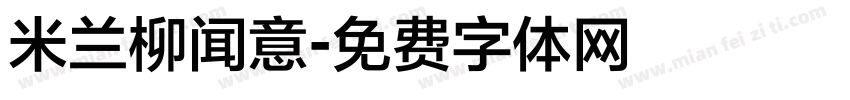 米兰柳闻意-免费字体网

www.mian fei zi ti.com